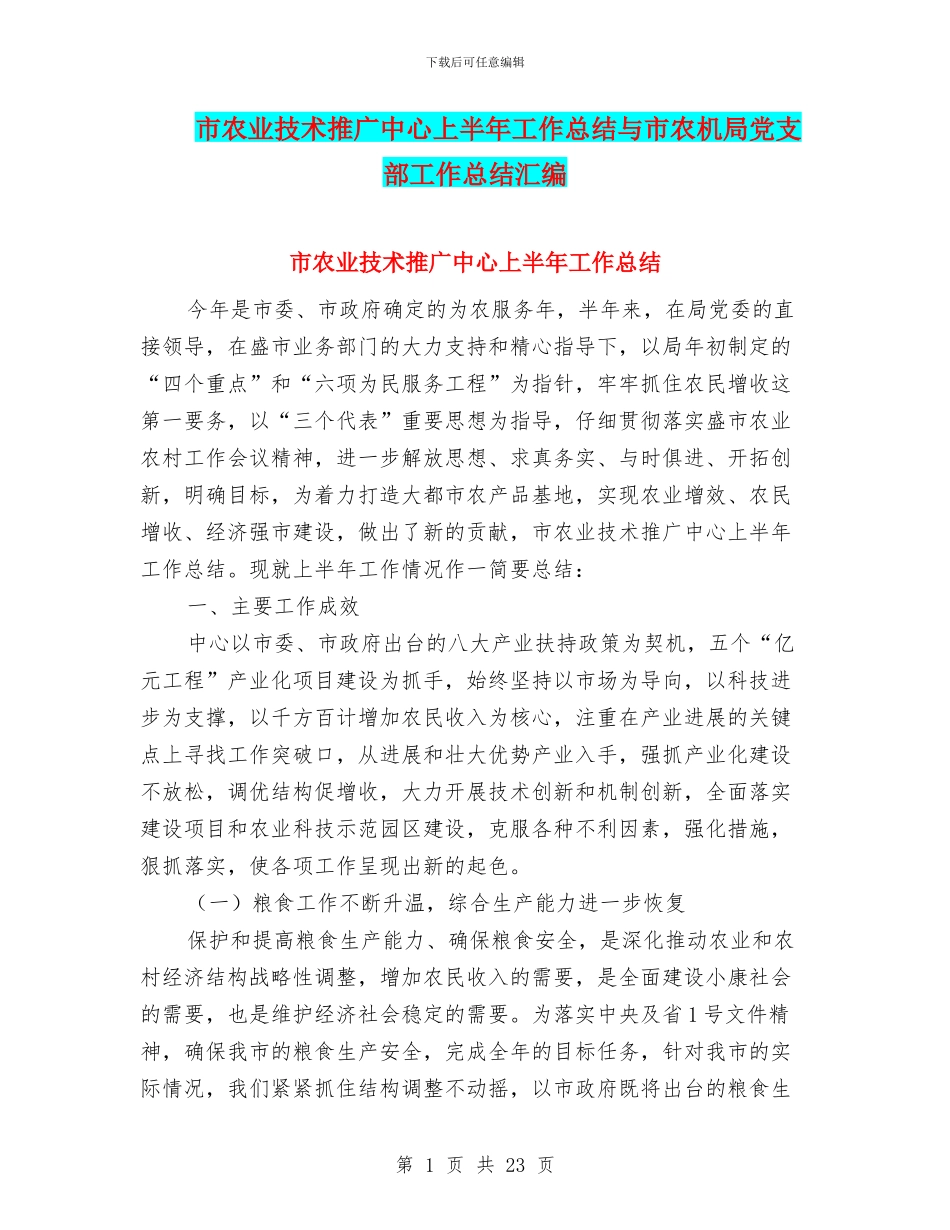 下载后可任意编辑

市农业技术推广中心上半年工作总结与市农机局党支部工作总结汇编

市农业技术推广中心上半年工作总结

今年是市委、市政府确定的为农服务年，半年来，在局党委的直接领导，在盛市业务部门的大力支持和精心指导下，以局年初制定的“四个重点”和“六项为民服务工程”为指针，牢牢抓住农民增收这第一要务，以“三个代表”重要思想为指导，仔细贯彻落实盛市农业农村工作会议精神，进一步解放思想、求真务实、与时俱进、开拓创新，明确目标，为着力打造大都市农产品基地，实现农业增效、农民增收、经济强市建设，做出了新的贡献，市农业技术推广中心上半年工作总结。现就上半年工作情况作一简要总结：

一、主要工作成效

中心以市委、市政府出台的八大产业扶持政策为契机，五个“亿元工程”产业化项目建设为抓手，始终坚持以市场为导向，以科技进步为支撑，以千方百计增加农民收入为核心，注重在产业进展的关键点上寻找工作突破口，从进展和壮大优势产业入手，强抓产业化建设不放松，调优结构促增收，大力开展技术创新和机制创新，全面落实建设项目和农业科技示范园区建设，克服各种不利因素，强化措施，狠抓落实，使各项工作呈现出新的起色。

（一）粮食工作不断升温，综合生产能力进一步恢复

保护和提高粮食生产能力、确保粮食安全，是深化推动农业和农村经济结构战略性调整，增加农民收入的需要，是全面建设小康社会的需要，也是维护经济社会稳定的需要。为落实中央及省1号文件精神，确保我市的粮食生产安全，完成全年的目标任务，针对我市的实际情况，我们紧紧抓住结构调整不动摇，以市政府既将出台的粮食生

第 1 页 共 23 页